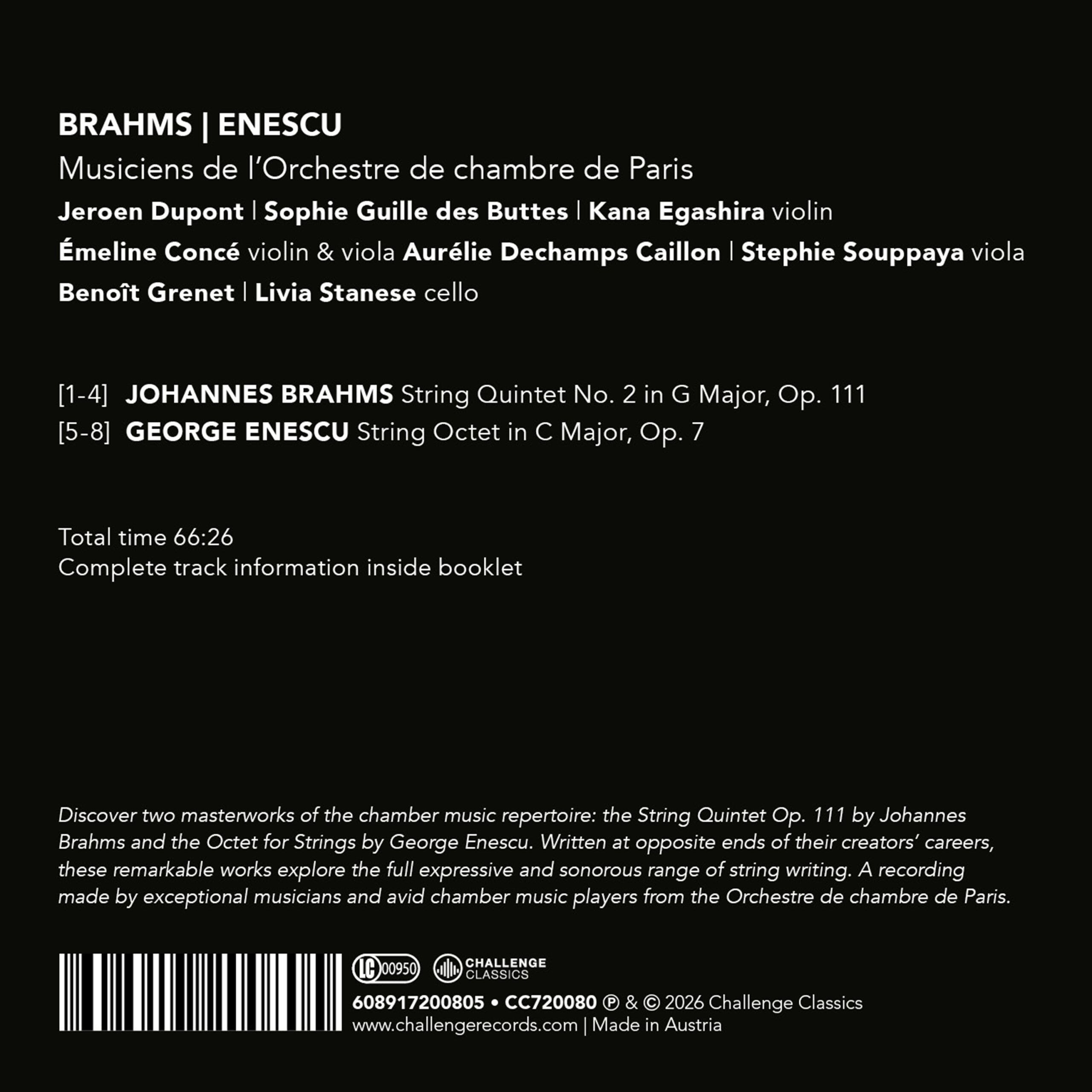 BRAHMS | ENESCU

Musiciens de l'Orchestre de chambre de Paris

Jeroen Dupont | Sophie Guille des Buttes | Kana Egashira violin

Émeline Concé violin & viola Aurélie Dechamps Caillon | Stephie Souppaya viola

Benoît Grenet | Livia Stanese cello

[1-4] JOHANNES BRAHMS String Quintet No. 2 in G Major, Op. 111

[5-8] GEORGE ENESCU String Octet in C Major, Op. 7

Total time 66:26
Complete track information inside booklet

Discover two masterworks of the chamber music repertoire: the String Quintet Op. 111 by Johannes Brahms and the Octet for Strings by George Enescu. Written at opposite ends of their creators' careers, these remarkable works explore the full expressive and sonorous range of string writing. A recording made by exceptional musicians and avid chamber music players from the Orchestre de chambre de Paris.

LC 00950

CHALLENGE
CLASSICS

608917200805 • CC720080 ℗ & © 2026 Challenge Classics
www.challengerecords.com | Made in Austria